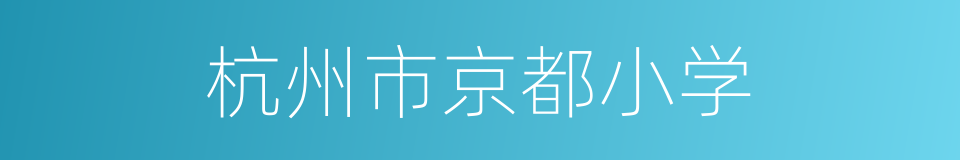 杭州市京都小学